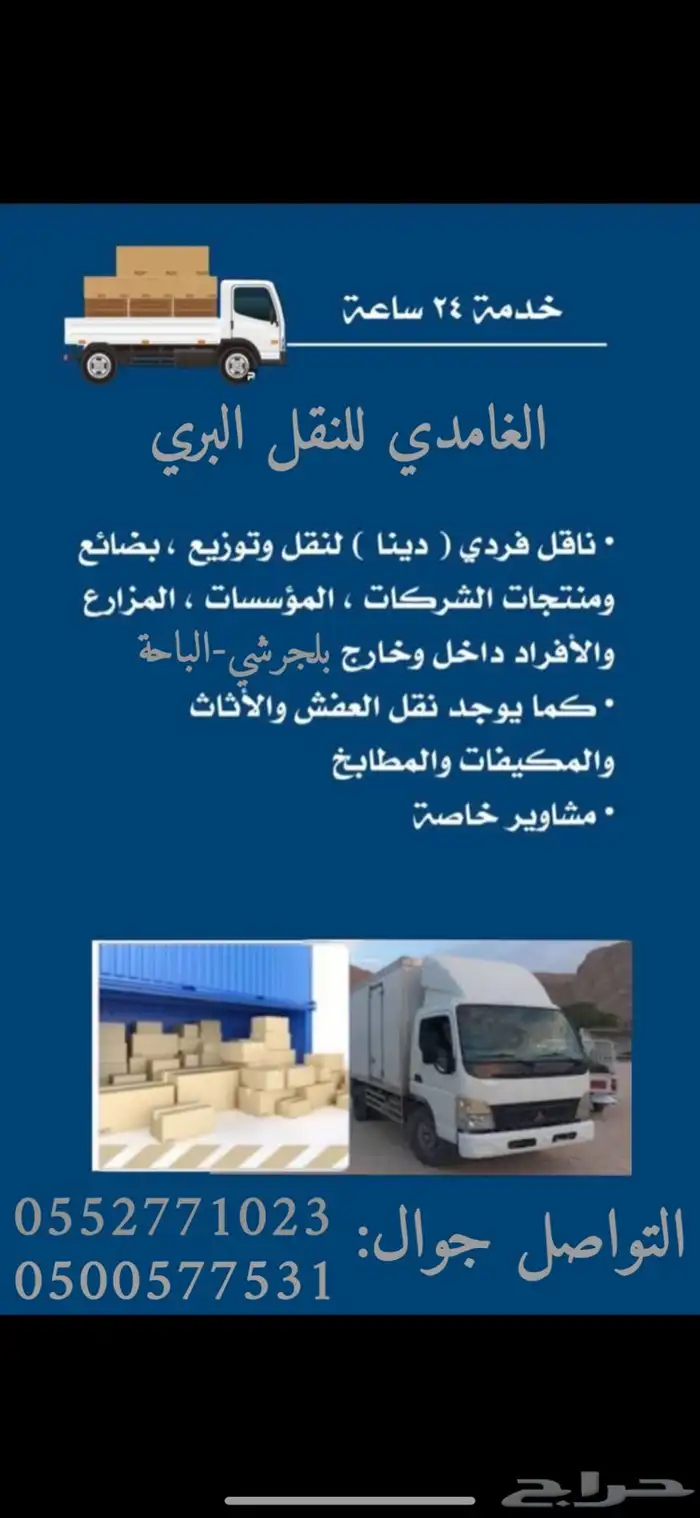 خدمة ٢٤ ساعة

الغامدي للنقل البري

• ناقل فردي ( دينا ) لنقل وتوزيع ، بضائع ومنتجات الشركات ، المؤسسات ، المزارع والأفراد داخل وخارج بلجرشي-الباحة

• كما يوجد نقل العفش والأثاث والمكيفات والمطابخ

• مشاوير خاصة

التواصل جوال: 0552771023
0500577531

حراج